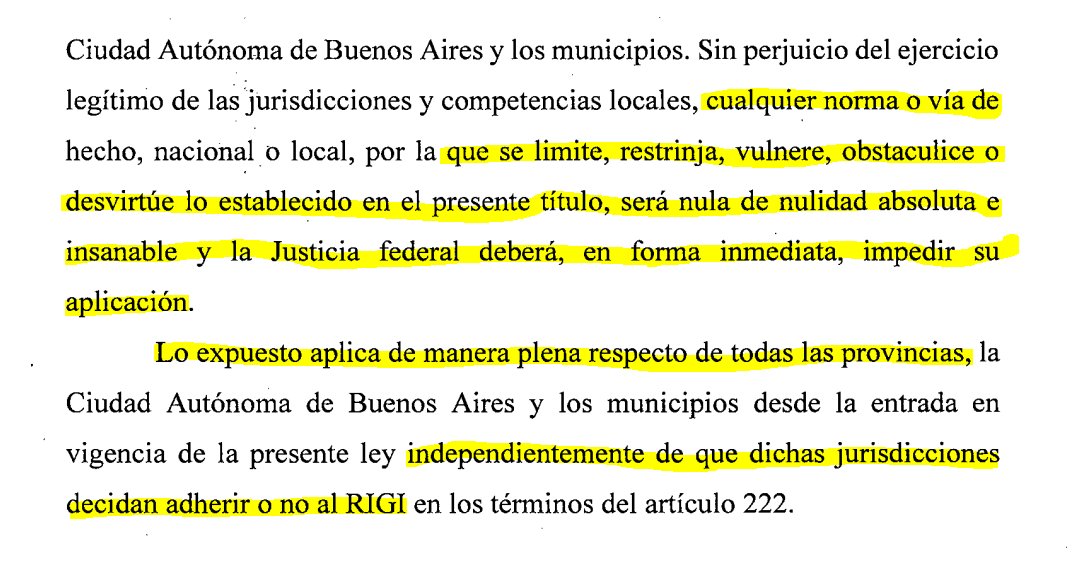 Ciudad Autónoma de Buenos Aires y los municipios. Sin perjuicio del ejercicio legítimo de las jurisdicciones y competencias locales, cualquier norma o vía de hecho, nacional o local, por la que se limite, restrinja, vulnere, obstaculice o desvirtúe lo establecido en el presente título, será nula de nulidad absoluta e insanable y la Justicia federal deberá, en forma inmediata, impedir su aplicación.

Lo expuesto aplica de manera plena respecto de todas las provincias, la Ciudad Autónoma de Buenos Aires y los municipios desde la entrada en vigencia de la presente ley independientemente de que dichas jurisdicciones decidan adherir o no al RIGI en los términos del artículo 222.